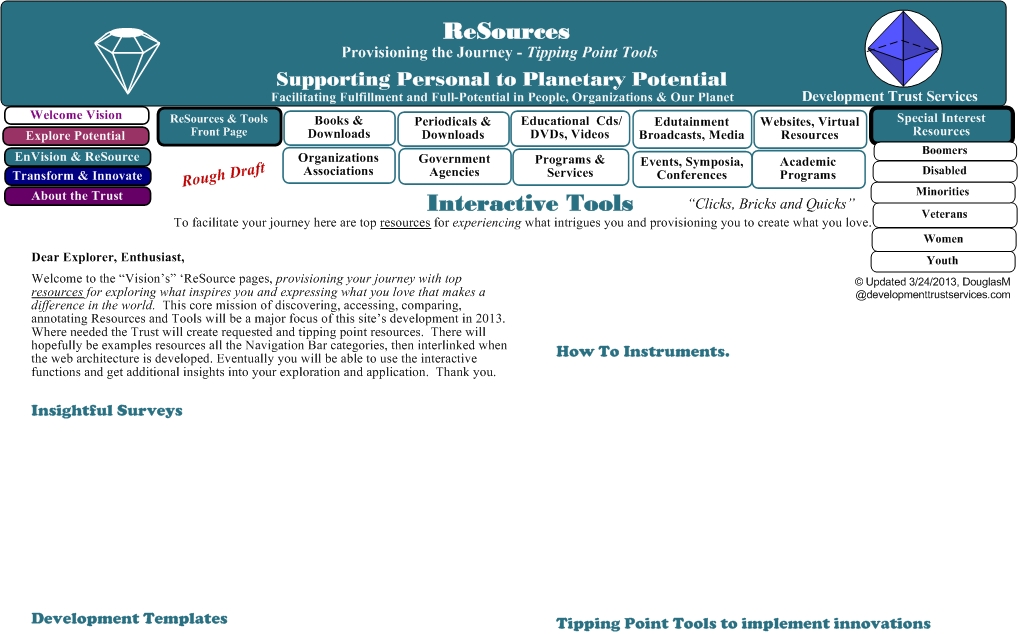 ReSources
Provisioning the Journey - Tipping Point Tools
Supporting Personal to Planetary Potential
Facilitating Fulfillment and Full-Potential in People, Organizations & Our Planet
Development Trust Services

Welcome Vision
Explore Potential
EnVision & ReSource
Transform & Innovate
About the Trust

ReSources & Tools Front Page
Books & Downloads
Periodicals & Downloads
Educational Cds/ DVDs, Videos
Edutainment Broadcasts, Media
Websites, Virtual Resources
Organizations Associations
Government Agencies
Programs & Services
Events, Symposia, Conferences
Academic Programs

Special Interest Resources
Boomers
Disabled
Minorities
Veterans
Women
Youth

Rough Draft

Interactive Tools
"Clicks, Bricks and Quicks"
To facilitate your journey here are top resources for experiencing what intrigues you and provisioning you to create what you love.

© Updated 3/24/2013, DouglasM @developmenttrustservices.com

Dear Explorer, Enthusiast,

Welcome to the "Vision's" 'ReSource pages, provisioning your journey with top resources for exploring what inspires you and expressing what you love that makes a difference in the world. This core mission of discovering, accessing, comparing, annotating Resources and Tools will be a major focus of this site's development in 2013. Where needed the Trust will create requested and tipping point resources. There will hopefully be examples resources all the Navigation Bar categories, then interlinked when the web architecture is developed. Eventually you will be able to use the interactive functions and get additional insights into your exploration and application. Thank you.

How To Instruments.

Insightful Surveys

Development Templates

Tipping Point Tools to implement innovations